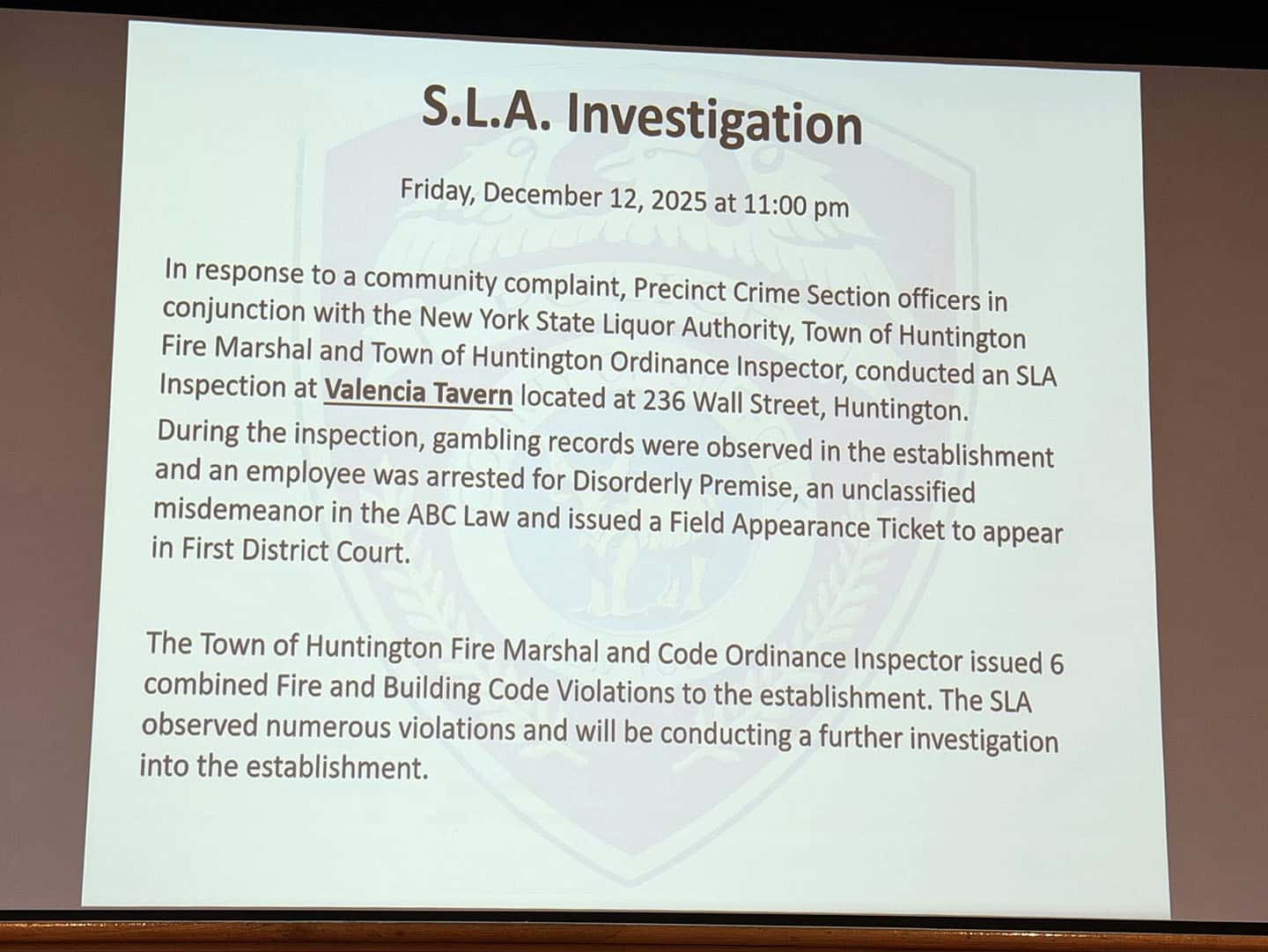 S.L.A. Investigation

Friday, December 12, 2025 at 11:00 pm

In response to a community complaint, Precinct Crime Section officers in conjunction with the New York State Liquor Authority, Town of Huntington Fire Marshal and Town of Huntington Ordinance Inspector, conducted an SLA Inspection at Valencia Tavern located at 236 Wall Street, Huntington. During the inspection, gambling records were observed in the establishment and an employee was arrested for Disorderly Premise, an unclassified misdemeanor in the ABC Law and issued a Field Appearance Ticket to appear in First District Court.

The Town of Huntington Fire Marshal and Code Ordinance Inspector issued 6 combined Fire and Building Code Violations to the establishment. The SLA observed numerous violations and will be conducting a further investigation into the establishment.